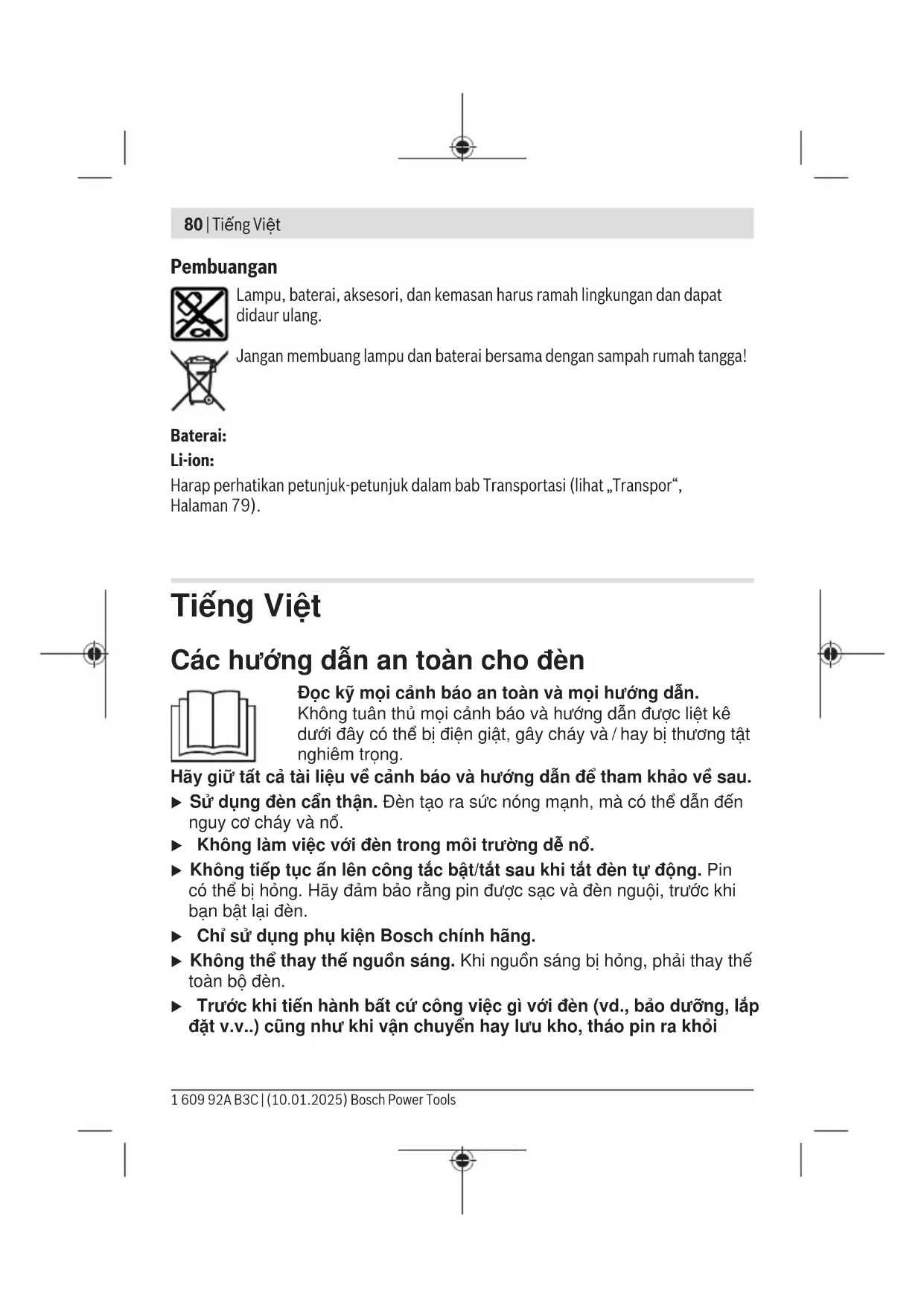 80 | Tiếng Việt

Pembuangan

Lampu, baterai, aksesori, dan kemasan harus ramah lingkungan dan dapat didaur ulang.

Jangan membuang lampu dan baterai bersama dengan sampah rumah tangga!

Baterai:

Li-ion:

Harap perhatikan petunjuk-petunjuk dalam bab Transportasi (lihat „Transpor“, Halaman 79).

Tiếng Việt

Các hướng dẫn an toàn cho đèn

Đọc kỹ mọi cảnh báo an toàn và mọi hướng dẫn. Không tuân thủ mọi cảnh báo và hướng dẫn được liệt kê dưới đây có thể bị điện giật, gây cháy và / hay bị thương tật nghiêm trọng.

Hãy giữ tất cả tài liệu về cảnh báo và hướng dẫn để tham khảo về sau.

▶ Sử dụng đèn cẩn thận. Đèn tạo ra sức nóng mạnh, mà có thể dẫn đến nguy cơ cháy và nổ.

▶ Không làm việc với đèn trong môi trường dễ nổ.

▶ Không tiếp tục ấn lên công tắc bật/tắt sau khi tắt đèn tự động. Pin có thể bị hỏng. Hãy đảm bảo rằng pin được sạc và đèn nguội, trước khi bạn bật lại đèn.

▶ Chỉ sử dụng phụ kiện Bosch chính hãng.

▶ Không thể thay thế nguồn sáng. Khi nguồn sáng bị hỏng, phải thay thế toàn bộ đèn.

▶ Trước khi tiến hành bất cứ công việc gì với đèn (vd., bảo dưỡng, lắp đặt v.v..) cũng như khi vận chuyển hay lưu kho, tháo pin ra khỏi

1 609 92A B3C | (10.01.2025) Bosch Power Tools